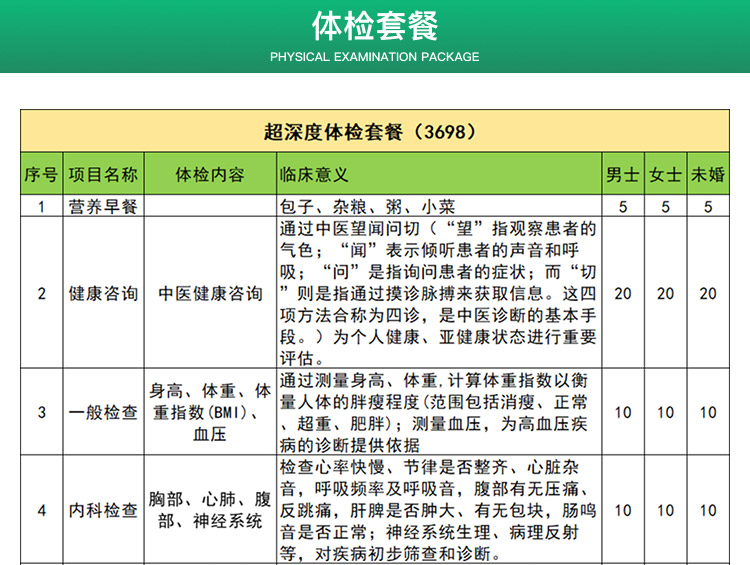 体检套餐
PHYSICAL EXAMINATION PACKAGE

超深度体检套餐（3698）

| 序号 | 项目名称 | 体检内容 | 临床意义 | 男士 | 女士 | 未婚 |
|---|---|---|---|---|---|---|
| 1 | 营养早餐 | | 包子、杂粮、粥、小菜 | 5 | 5 | 5 |
| 2 | 健康咨询 | 中医健康咨询 | 通过中医望闻问切（“望”指观察患者的气色；“闻”表示倾听患者的声音和呼吸；“问”是指询问患者的症状；而“切”则是指通过摸诊脉搏来获取信息。这四项方法合称为四诊，是中医诊断的基本手段。）为个人健康、亚健康状态进行重要评估。 | 20 | 20 | 20 |
| 3 | 一般检查 | 身高、体重、体重指数(BMI)、血压 | 通过测量身高、体重,计算体重指数以衡量人体的胖瘦程度(范围包括消瘦、正常、超重、肥胖)；测量血压，为高血压疾病的诊断提供依据 | 10 | 10 | 10 |
| 4 | 内科检查 | 胸部、心肺、腹部、神经系统 | 检查心率快慢、节律是否整齐、心脏杂音，呼吸频率及呼吸音，腹部有无压痛、反跳痛，肝脾是否肿大、有无包块，肠鸣音是否正常；神经系统生理、病理反射等，对疾病初步筛查和诊断。 | 10 | 10 | 10 |